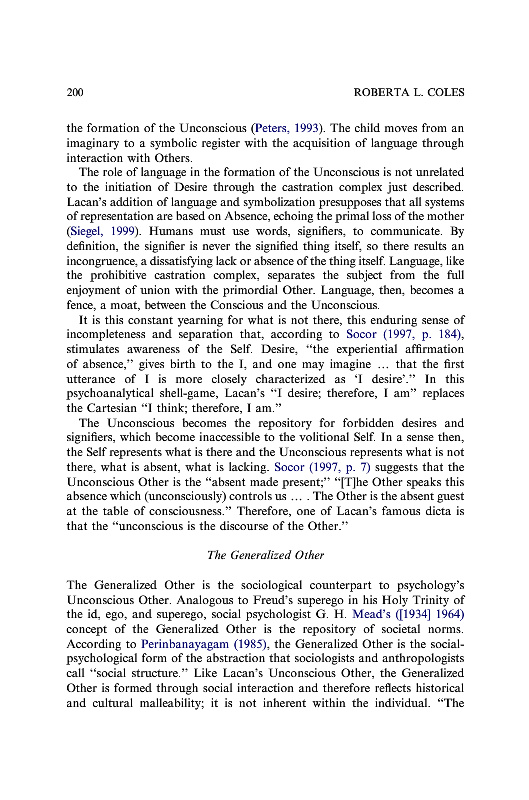 200 ROBERTA L. COLES

the formation of the Unconscious (Peters, 1993). The child moves from an imaginary to a symbolic register with the acquisition of language through interaction with Others.

The role of language in the formation of the Unconscious is not unrelated to the initiation of Desire through the castration complex just described. Lacan's addition of language and symbolization presupposes that all systems of representation are based on Absence, echoing the primal loss of the mother (Siegel, 1999). Humans must use words, signifiers, to communicate. By definition, the signifier is never the signified thing itself, so there results an incongruence, a dissatisfying lack or absence of the thing itself. Language, like the prohibitive castration complex, separates the subject from the full enjoyment of union with the primordial Other. Language, then, becomes a fence, a moat, between the Conscious and the Unconscious.

It is this constant yearning for what is not there, this enduring sense of incompleteness and separation that, according to Socor (1997, p. 184), stimulates awareness of the Self. Desire, "the experiential affirmation of absence," gives birth to the I, and one may imagine … that the first utterance of I is more closely characterized as 'I desire'." In this psychoanalytical shell-game, Lacan's "I desire; therefore, I am" replaces the Cartesian "I think; therefore, I am."

The Unconscious becomes the repository for forbidden desires and signifiers, which become inaccessible to the volitional Self. In a sense then, the Self represents what is there and the Unconscious represents what is not there, what is absent, what is lacking. Socor (1997, p. 7) suggests that the Unconscious Other is the "absent made present;" "[T]he Other speaks this absence which (unconsciously) controls us … . The Other is the absent guest at the table of consciousness." Therefore, one of Lacan's famous dicta is that the "unconscious is the discourse of the Other."

The Generalized Other

The Generalized Other is the sociological counterpart to psychology's Unconscious Other. Analogous to Freud's superego in his Holy Trinity of the id, ego, and superego, social psychologist G. H. Mead's ([1934] 1964) concept of the Generalized Other is the repository of societal norms. According to Perinbanayagam (1985), the Generalized Other is the social-psychological form of the abstraction that sociologists and anthropologists call "social structure." Like Lacan's Unconscious Other, the Generalized Other is formed through social interaction and therefore reflects historical and cultural malleability; it is not inherent within the individual. "The